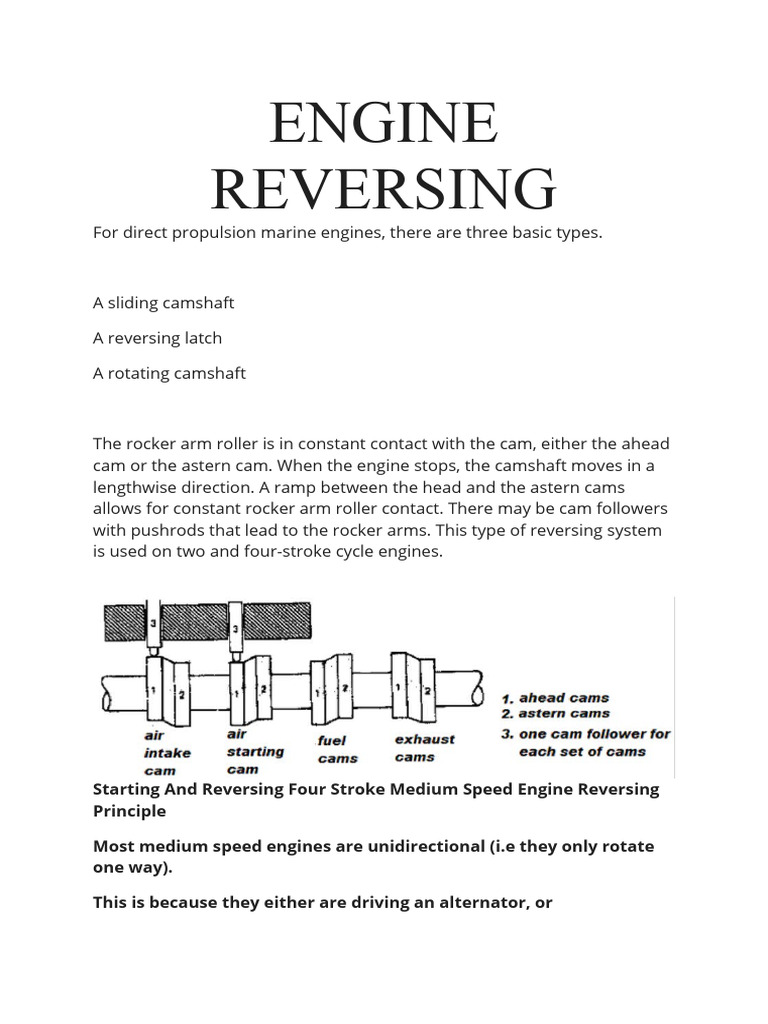 ENGINE REVERSING

For direct propulsion marine engines, there are three basic types.

A sliding camshaft

A reversing latch

A rotating camshaft

The rocker arm roller is in constant contact with the cam, either the ahead cam or the astern cam. When the engine stops, the camshaft moves in a lengthwise direction. A ramp between the head and the astern cams allows for constant rocker arm roller contact. There may be cam followers with pushrods that lead to the rocker arms. This type of reversing system is used on two and four-stroke cycle engines.

3 3
1 2 1 2 1 2 1 2
air intake cam
air starting cam
fuel cams
exhaust cams
1. ahead cams
2. astern cams
3. one cam follower for each set of cams

Starting And Reversing Four Stroke Medium Speed Engine Reversing Principle

Most medium speed engines are unidirectional (i.e they only rotate one way).

This is because they either are driving an alternator, or